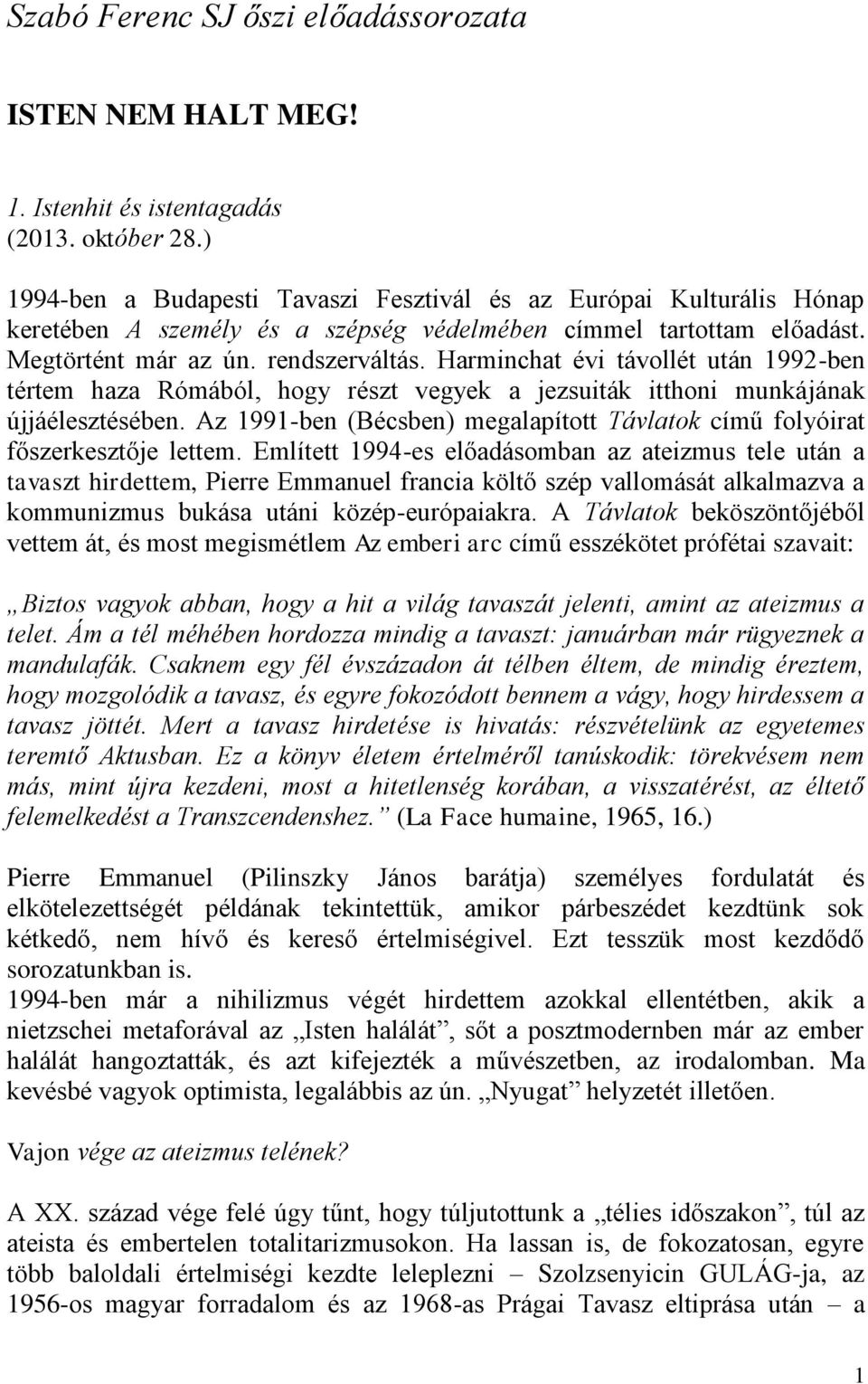 Szabó Ferenc SJ őszi előadássorozata

ISTEN NEM HALT MEG!

1. Istenhit és istentagadás
(2013. október 28.)

1994-ben a Budapesti Tavaszi Fesztivál és az Európai Kulturális Hónap keretében A személy és a szépség védelmében címmel tartottam előadást. Megtörtént már az ún. rendszerváltás. Harminchat évi távollét után 1992-ben tértem haza Rómából, hogy részt vegyek a jezsuiták itthoni munkájának újjáélesztésében. Az 1991-ben (Bécsben) megalapított Távlatok című folyóirat főszerkesztője lettem. Említett 1994-es előadásomban az ateizmus tele után a tavaszt hirdettem, Pierre Emmanuel francia költő szép vallomását alkalmazva a kommunizmus bukása utáni közép-európaiakra. A Távlatok beköszöntőjéből vettem át, és most megismétlem Az emberi arc című esszékötet prófétai szavait:

„Biztos vagyok abban, hogy a hit a világ tavaszát jelenti, amint az ateizmus a telet. Ám a tél méhében hordozza mindig a tavaszt: januárban már rügyeznek a mandulafák. Csaknem egy fél évszázadon át télben éltem, de mindig éreztem, hogy mozgolódik a tavasz, és egyre fokozódott bennem a vágy, hogy hirdessem a tavasz jöttét. Mert a tavasz hirdetése is hivatás: részvételünk az egyetemes teremtő Aktusban. Ez a könyv életem értelméről tanúskodik: törekvésem nem más, mint újra kezdeni, most a hitetlenség korában, a visszatérést, az éltető felemelkedést a Transzcendenshez.” (La Face humaine, 1965, 16.)

Pierre Emmanuel (Pilinszky János barátja) személyes fordulatát és elkötelezettségét példának tekintettük, amikor párbeszédet kezdtünk sok kétkedő, nem hívő és kereső értelmiségivel. Ezt tesszük most kezdődő sorozatunkban is.
1994-ben már a nihilizmus végét hirdettem azokkal ellentétben, akik a nietzschei metaforával az „Isten halálát”, sőt a posztmodernben már az ember halálát hangoztatták, és azt kifejezték a művészetben, az irodalomban. Ma kevésbé vagyok optimista, legalábbis az ún. „Nyugat” helyzetét illetően.

Vajon vége az ateizmus telének?

A XX. század vége felé úgy tűnt, hogy túljutottunk a „télies időszakon”, túl az ateista és embertelen totalitarizmusokon. Ha lassan is, de fokozatosan, egyre több baloldali értelmiségi kezdte leleplezni – Szolzsenyicin GULÁG-ja, az 1956-os magyar forradalom és az 1968-as Prágai Tavasz eltiprása után – a

1